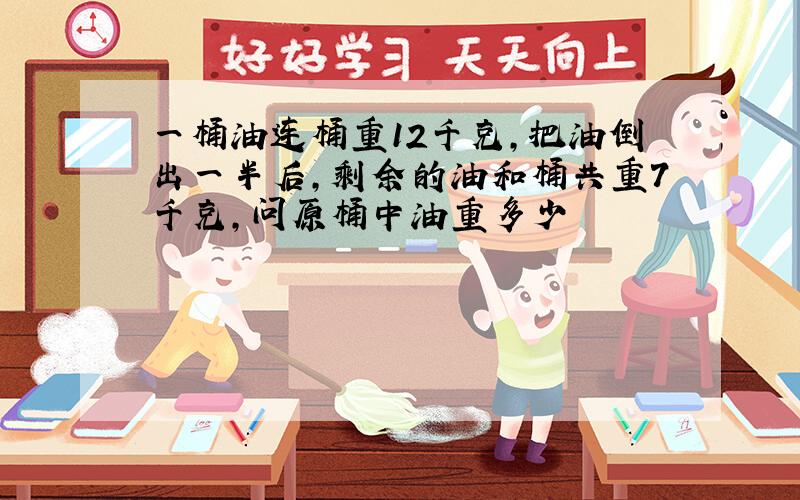 好好学习 天天向上

一桶油连桶重12千克,把油倒出一半后,剩余的油和桶共重7千克,问原桶中油重多少